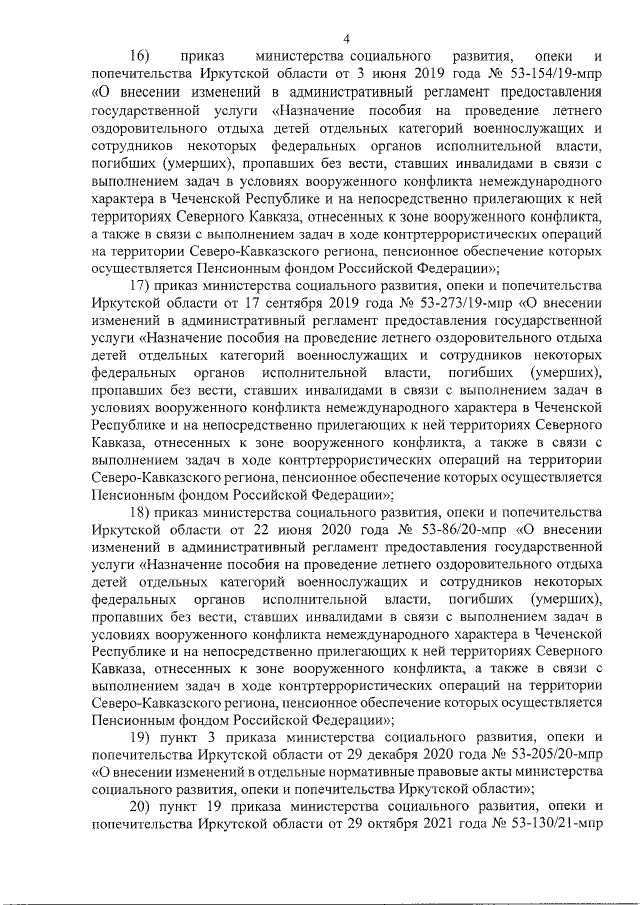 4

16) приказ министерства социального развития, опеки и попечительства Иркутской области от 3 июня 2019 года № 53-154/19-мпр «О внесении изменений в административный регламент предоставления государственной услуги «Назначение пособия на проведение летнего оздоровительного отдыха детей отдельных категорий военнослужащих и сотрудников некоторых федеральных органов исполнительной власти, погибших (умерших), пропавших без вести, ставших инвалидами в связи с выполнением задач в условиях вооруженного конфликта немеждународного характера в Чеченской Республике и на непосредственно прилегающих к ней территориях Северного Кавказа, отнесенных к зоне вооруженного конфликта, а также в связи с выполнением задач в ходе контртеррористических операций на территории Северо-Кавказского региона, пенсионное обеспечение которых осуществляется Пенсионным фондом Российской Федерации»;

17) приказ министерства социального развития, опеки и попечительства Иркутской области от 17 сентября 2019 года № 53-273/19-мпр «О внесении изменений в административный регламент предоставления государственной услуги «Назначение пособия на проведение летнего оздоровительного отдыха детей отдельных категорий военнослужащих и сотрудников некоторых федеральных органов исполнительной власти, погибших (умерших), пропавших без вести, ставших инвалидами в связи с выполнением задач в условиях вооруженного конфликта немеждународного характера в Чеченской Республике и на непосредственно прилегающих к ней территориях Северного Кавказа, отнесенных к зоне вооруженного конфликта, а также в связи с выполнением задач в ходе контртеррористических операций на территории Северо-Кавказского региона, пенсионное обеспечение которых осуществляется Пенсионным фондом Российской Федерации»;

18) приказ министерства социального развития, опеки и попечительства Иркутской области от 22 июня 2020 года № 53-86/20-мпр «О внесении изменений в административный регламент предоставления государственной услуги «Назначение пособия на проведение летнего оздоровительного отдыха детей отдельных категорий военнослужащих и сотрудников некоторых федеральных органов исполнительной власти, погибших (умерших), пропавших без вести, ставших инвалидами в связи с выполнением задач в условиях вооруженного конфликта немеждународного характера в Чеченской Республике и на непосредственно прилегающих к ней территориях Северного Кавказа, отнесенных к зоне вооруженного конфликта, а также в связи с выполнением задач в ходе контртеррористических операций на территории Северо-Кавказского региона, пенсионное обеспечение которых осуществляется Пенсионным фондом Российской Федерации»;

19) пункт 3 приказа министерства социального развития, опеки и попечительства Иркутской области от 29 декабря 2020 года № 53-205/20-мпр «О внесении изменений в отдельные нормативные правовые акты министерства социального развития, опеки и попечительства Иркутской области»;

20) пункт 19 приказа министерства социального развития, опеки и попечительства Иркутской области от 29 октября 2021 года № 53-130/21-мпр